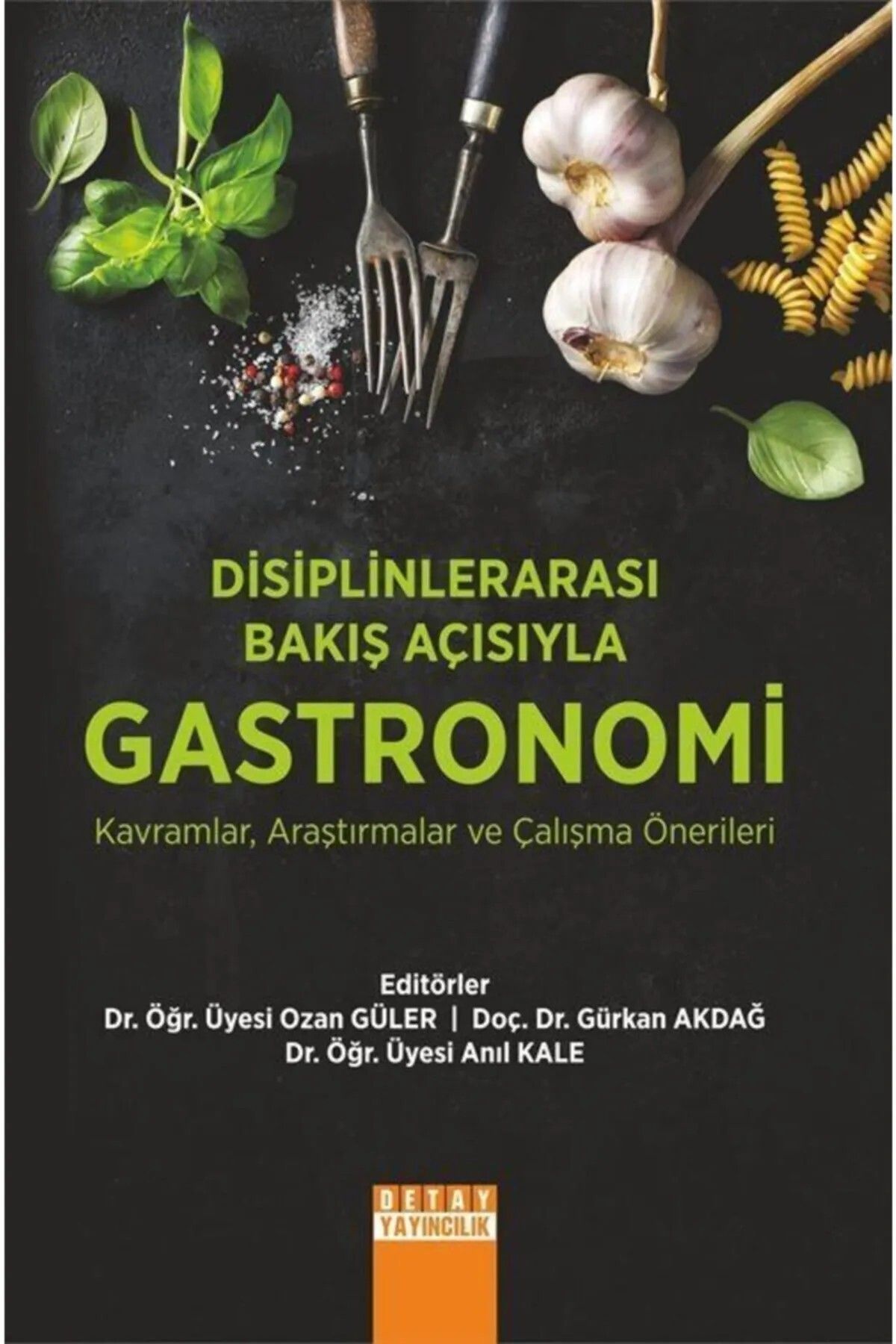 DİSİPLİNLERARASI BAKIŞ AÇISIYLA
GASTRONOMİ
Kavramlar, Araştırmalar ve Çalışma Önerileri

Editörler
Dr. Öğr. Üyesi Ozan GÜLER | Doç. Dr. Gürkan AKDAĞ
Dr. Öğr. Üyesi Anıl KALE

DETAY
YAYINCILIK